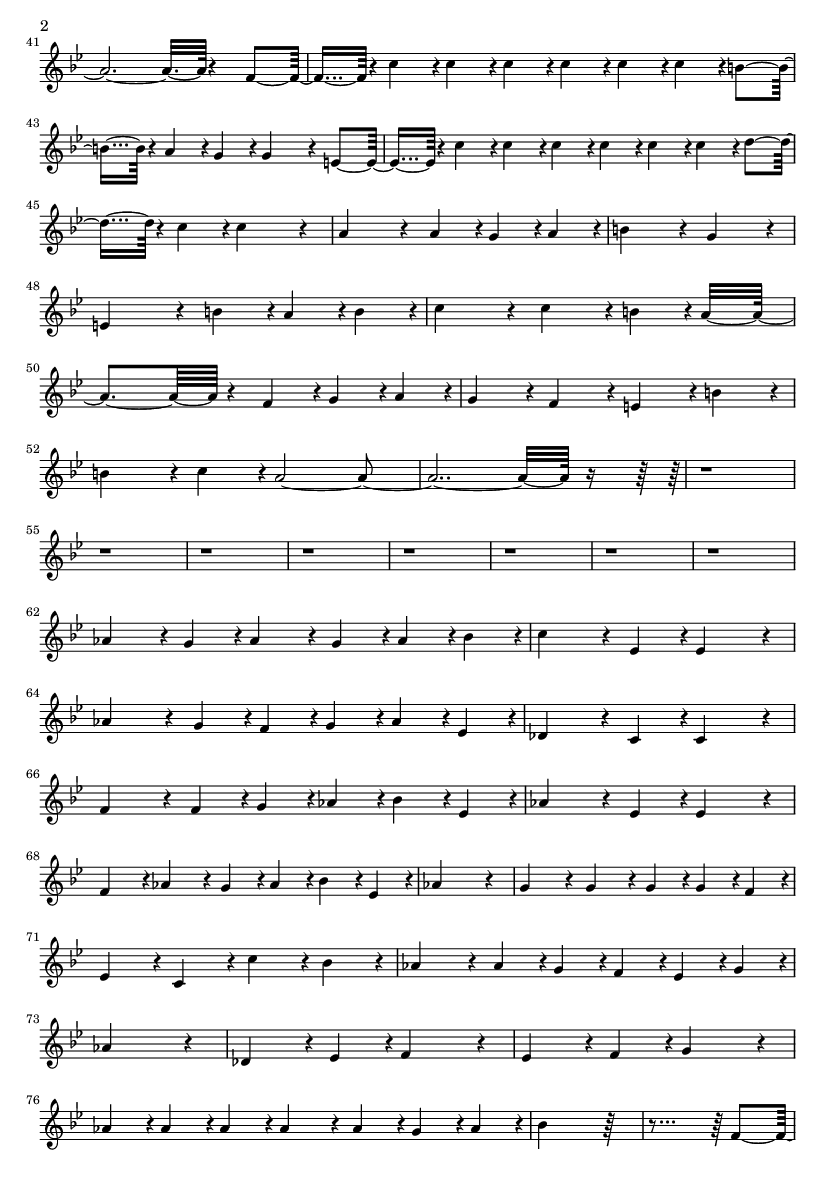 2

41

43

45

48

50

52

55

62

64

66

68

71

73

76